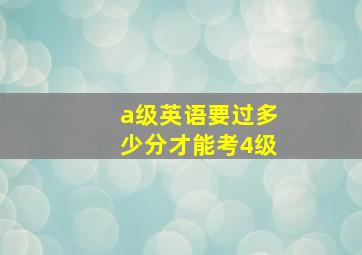 a级英语要过多少分才能考4级